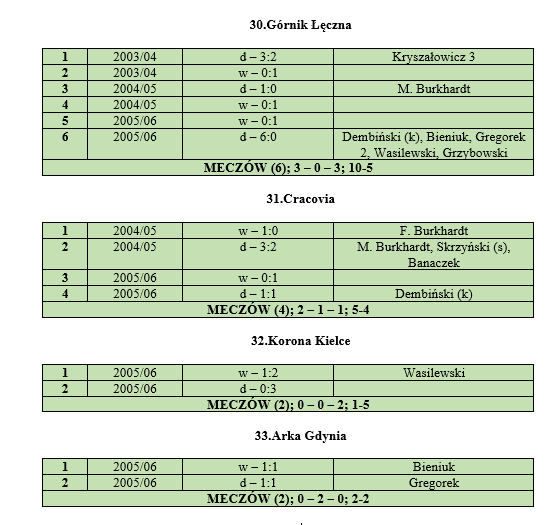 30.Górnik Łęczna

| 1 | 2003/04 | d – 3:2 | Kryszałowicz 3 |
|---|---|---|---|
| 2 | 2003/04 | w – 0:1 | |
| 3 | 2004/05 | d – 1:0 | M. Burkhardt |
| 4 | 2004/05 | w – 0:1 | |
| 5 | 2005/06 | w – 0:1 | |
| 6 | 2005/06 | d – 6:0 | Dembiński (k), Bieniuk, Gregorek 2, Wasilewski, Grzybowski |
| MECZÓW (6); 3 – 0 – 3; 10-5 | | | |

31.Cracovia

| 1 | 2004/05 | w – 1:0 | F. Burkhardt |
|---|---|---|---|
| 2 | 2004/05 | d – 3:2 | M. Burkhardt, Skrzyński (s), Banaczek |
| 3 | 2005/06 | w – 0:1 | |
| 4 | 2005/06 | d – 1:1 | Dembiński (k) |
| MECZÓW (4); 2 – 1 – 1; 5-4 | | | |

32.Korona Kielce

| 1 | 2005/06 | w – 1:2 | Wasilewski |
|---|---|---|---|
| 2 | 2005/06 | d – 0:3 | |
| MECZÓW (2); 0 – 0 – 2; 1-5 | | | |

33.Arka Gdynia

| 1 | 2005/06 | w – 1:1 | Bieniuk |
|---|---|---|---|
| 2 | 2005/06 | d – 1:1 | Gregorek |
| MECZÓW (2); 0 – 2 – 0; 2-2 | | | |